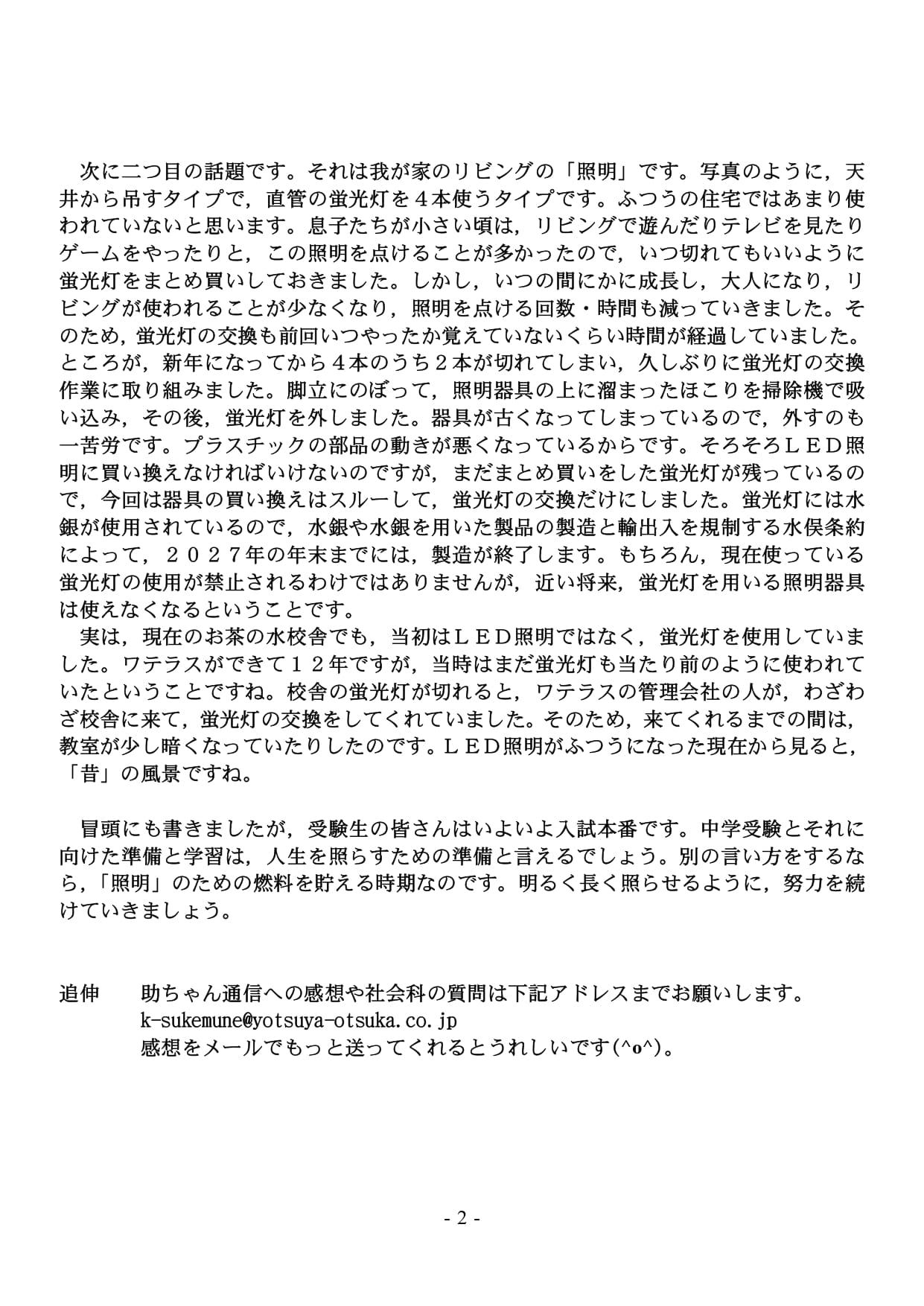 次に二つ目の話題です。それは我が家のリビングの「照明」です。写真のように，天井から吊すタイプで，直管の蛍光灯を４本使うタイプです。ふつうの住宅ではあまり使われていないと思います。息子たちが小さい頃は，リビングで遊んだりテレビを見たりゲームをやったりと，この照明を点けることが多かったので，いつ切れてもいいように蛍光灯をまとめ買いしておきました。しかし，いつの間にかに成長し，大人になり，リビングが使われることが少なくなり，照明を点ける回数・時間も減っていきました。そのため，蛍光灯の交換も前回いつやったか覚えていないくらい時間が経過していました。ところが，新年になってから４本のうち２本が切れてしまい，久しぶりに蛍光灯の交換作業に取り組みました。脚立にのぼって，照明器具の上に溜まったほこりを掃除機で吸い込み，その後，蛍光灯を外しました。器具が古くなってしまっているので，外すのも一苦労です。プラスチックの部品の動きが悪くなっているからです。そろそろＬＥＤ照明に買い換えなければいけないのですが，まだまとめ買いをした蛍光灯が残っているので，今回は器具の買い換えはスルーして，蛍光灯の交換だけにしました。蛍光灯には水銀が使用されているので，水銀や水銀を用いた製品の製造と輸出入を規制する水俣条約によって，２０２７年の年末までには，製造が終了します。もちろん，現在使っている蛍光灯の使用が禁止されるわけではありませんが，近い将来，蛍光灯を用いる照明器具は使えなくなるということです。
実は，現在のお茶の水校舎でも，当初はＬＥＤ照明ではなく，蛍光灯を使用していました。ワテラスができて１２年ですが，当時はまだ蛍光灯も当たり前のように使われていたということですね。校舎の蛍光灯が切れると，ワテラスの管理会社の人が，わざわざ校舎に来て，蛍光灯の交換をしてくれていました。そのため，来てくれるまでの間は，教室が少し暗くなっていたりしたのです。ＬＥＤ照明がふつうになった現在から見ると，「昔」の風景ですね。

冒頭にも書きましたが，受験生の皆さんはいよいよ入試本番です。中学受験とそれに向けた準備と学習は，人生を照らすための準備と言えるでしょう。別の言い方をするなら，「照明」のための燃料を貯える時期なのです。明るく長く照らせるように，努力を続けていきましょう。

追伸　助ちゃん通信への感想や社会科の質問は下記アドレスまでお願いします。
k-sukemune@yotsuya-otsuka.co.jp
感想をメールでもっと送ってくれるとうれしいです(^o^)。

- 2 -